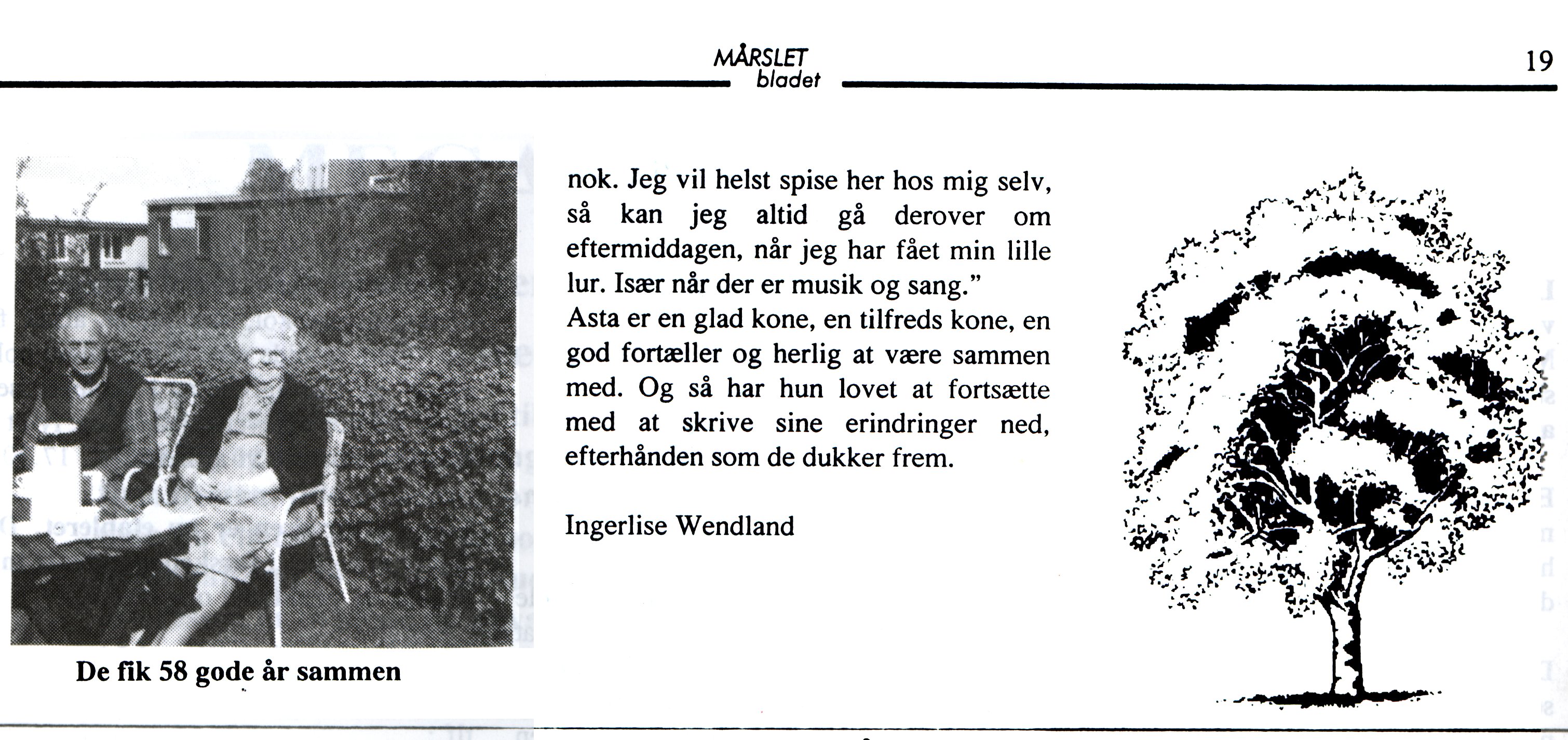 MÅRSLET bladet

19

De fik 58 gode år sammen

nok. Jeg vil helst spise her hos mig selv, så kan jeg altid gå derover om eftermiddagen, når jeg har fået min lille lur. Især når der er musik og sang."
Asta er en glad kone, en tilfreds kone, en god fortæller og herlig at være sammen med. Og så har hun lovet at fortsætte med at skrive sine erindringer ned, efterhånden som de dukker frem.

Ingerlise Wendland